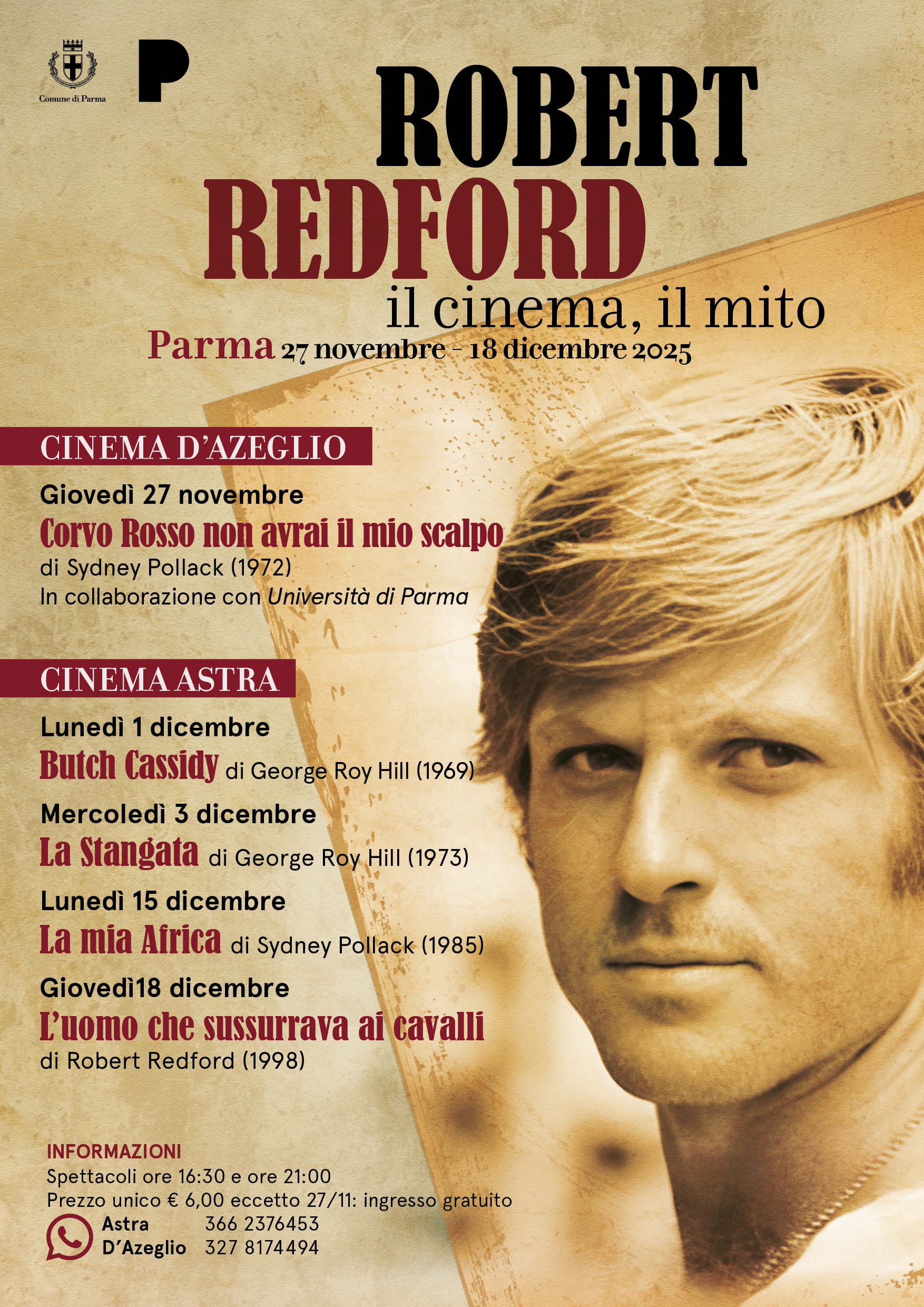 Comune di Parma

P

ROBERT
REDFORD
il cinema, il mito
Parma 27 novembre - 18 dicembre 2025

CINEMA D'AZEGLIO

Giovedì 27 novembre
Corvo Rosso non avrai il mio scalpo
di Sydney Pollack (1972)
In collaborazione con Università di Parma

CINEMA ASTRA

Lunedì 1 dicembre
Butch Cassidy di George Roy Hill (1969)

Mercoledì 3 dicembre
La Stangata di George Roy Hill (1973)

Lunedì 15 dicembre
La mia Africa di Sydney Pollack (1985)

Giovedì18 dicembre
L'uomo che sussurrava ai cavalli
di Robert Redford (1998)

INFORMAZIONI
Spettacoli ore 16:30 e ore 21:00
Prezzo unico € 6,00 eccetto 27/11: ingresso gratuito
Astra 366 2376453
D'Azeglio 327 8174494